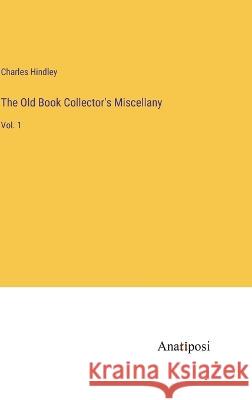 Charles Hindley

The Old Book Collector's Miscellany

Vol. 1

Anatiposi

Kraina Książek